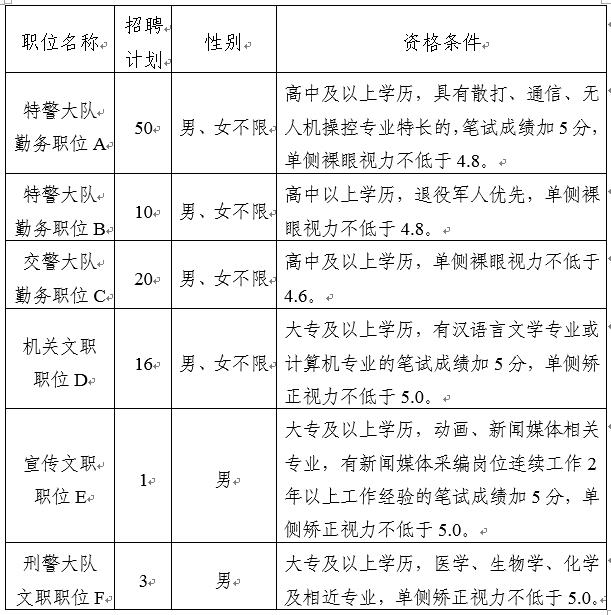 | 职位名称 | 招聘计划 | 性别 | 资格条件 |
|---|---|---|---|
| 特警大队勤务职位 A | 50 | 男、女不限 | 高中及以上学历，具有散打、通信、无人机操控专业特长的，笔试成绩加 5 分，单侧裸眼视力不低于 4.8。 |
| 特警大队勤务职位 B | 10 | 男、女不限 | 高中以上学历，退役军人优先，单侧裸眼视力不低于 4.8。 |
| 交警大队勤务职位 C | 20 | 男、女不限 | 高中及以上学历，单侧裸眼视力不低于 4.6。 |
| 机关文职职位 D | 16 | 男、女不限 | 大专及以上学历，有汉语言文学专业或计算机专业的笔试成绩加 5 分，单侧矫正视力不低于 5.0。 |
| 宣传文职职位 E | 1 | 男 | 大专及以上学历，动画、新闻媒体相关专业，有新闻媒体采编岗位连续工作 2 年以上工作经验的笔试成绩加 5 分，单侧矫正视力不低于 5.0。 |
| 刑警大队文职职位 F | 3 | 男 | 大专及以上学历，医学、生物学、化学及相近专业，单侧矫正视力不低于 5.0。 |